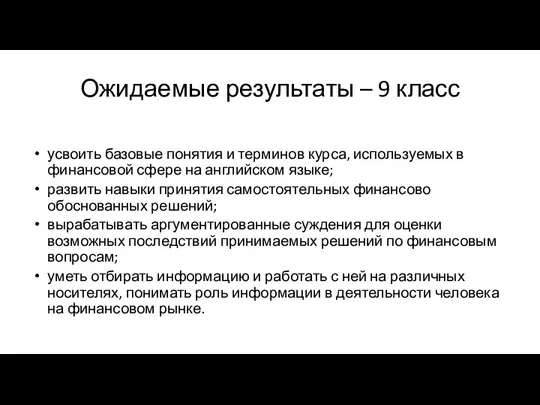 Ожидаемые результаты – 9 класс

• усвоить базовые понятия и терминов курса, используемых в финансовой сфере на английском языке;
• развить навыки принятия самостоятельных финансово обоснованных решений;
• вырабатывать аргументированные суждения для оценки возможных последствий принимаемых решений по финансовым вопросам;
• уметь отбирать информацию и работать с ней на различных носителях, понимать роль информации в деятельности человека на финансовом рынке.